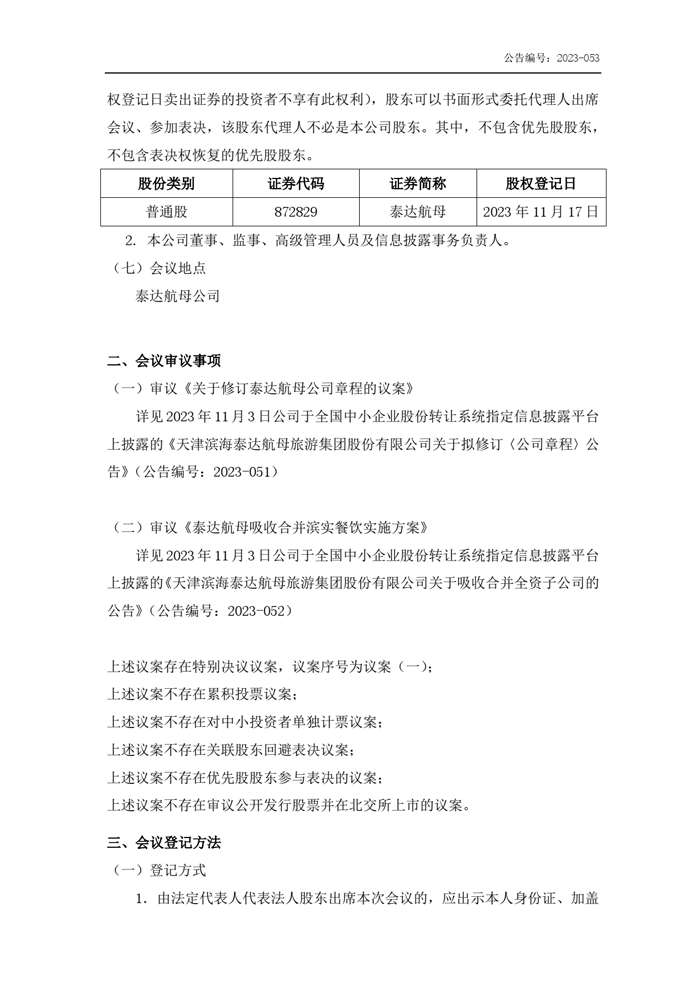 公告编号：2023-053

权登记日卖出证券的投资者不享有此权利），股东可以书面形式委托代理人出席会议、参加表决，该股东代理人不必是本公司股东。其中，不包含优先股股东，不包含表决权恢复的优先股股东。

| 股份类别 | 证券代码 | 证券简称 | 股权登记日 |
|---|---|---|---|
| 普通股 | 872829 | 泰达航母 | 2023 年 11 月 17 日 |

2. 本公司董事、监事、高级管理人员及信息披露事务负责人。

（七）会议地点

泰达航母公司

二、会议审议事项

（一）审议《关于修订泰达航母公司章程的议案》

详见 2023 年 11 月 3 日公司于全国中小企业股份转让系统指定信息披露平台上披露的《天津滨海泰达航母旅游集团股份有限公司关于拟修订〈公司章程〉公告》（公告编号：2023-051）

（二）审议《泰达航母吸收合并滨实餐饮实施方案》

详见 2023 年 11 月 3 日公司于全国中小企业股份转让系统指定信息披露平台上披露的《天津滨海泰达航母旅游集团股份有限公司关于吸收合并全资子公司的公告》（公告编号：2023-052）

上述议案存在特别决议议案，议案序号为议案（一）；

上述议案不存在累积投票议案；

上述议案不存在对中小投资者单独计票议案；

上述议案不存在关联股东回避表决议案；

上述议案不存在优先股股东参与表决的议案；

上述议案不存在审议公开发行股票并在北交所上市的议案。

三、会议登记方法

（一）登记方式

1. 由法定代表人代表法人股东出席本次会议的，应出示本人身份证、加盖